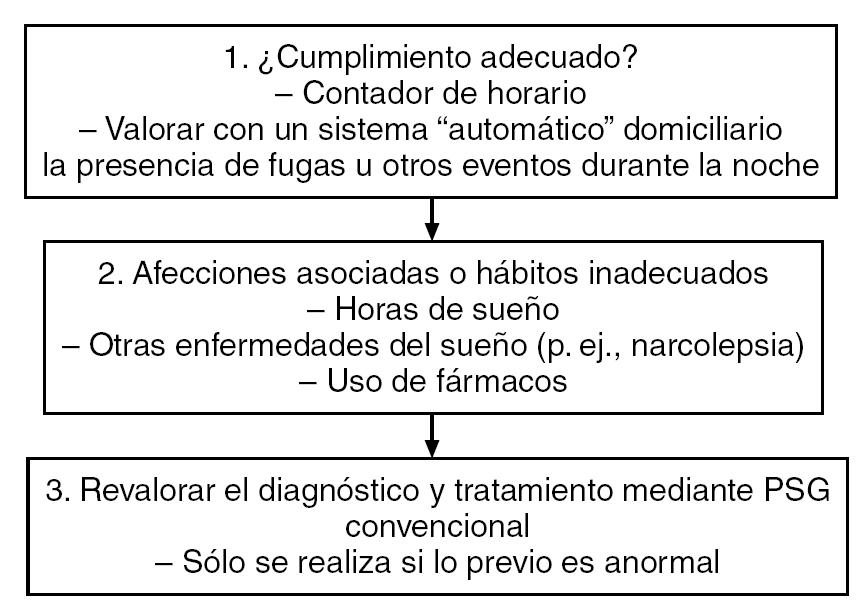 1. ¿Cumplimiento adecuado?
– Contador de horario
– Valorar con un sistema “automático” domiciliario la presencia de fugas u otros eventos durante la noche

2. Afecciones asociadas o hábitos inadecuados
– Horas de sueño
– Otras enfermedades del sueño (p. ej., narcolepsia)
– Uso de fármacos

3. Revalorar el diagnóstico y tratamiento mediante PSG convencional
– Sólo se realiza si lo previo es anormal